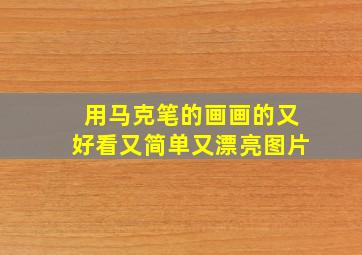 用马克笔的画画的又好看又简单又漂亮图片